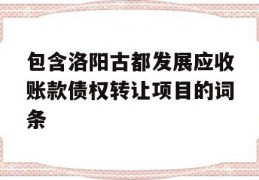 包含洛阳古都发展应收账款债权转让项目的词条